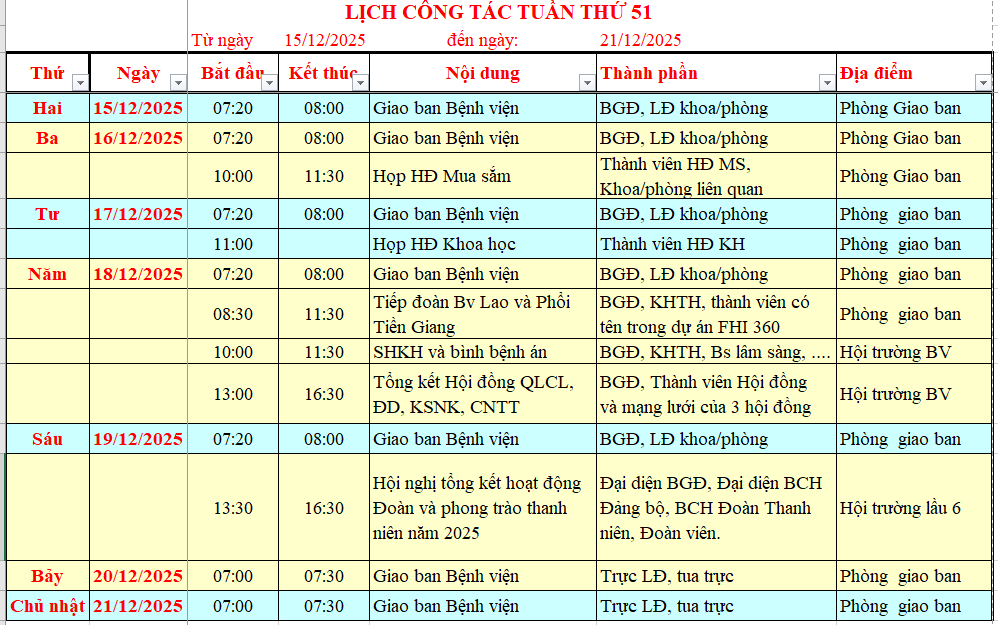 LỊCH CÔNG TÁC TUẦN THỨ 51

Từ ngày 15/12/2025 đến ngày: 21/12/2025

| Thứ | Ngày | Bắt đầu | Kết thúc | Nội dung | Thành phần | Địa điểm |
|---|---|---|---|---|---|---|
| Hai | 15/12/2025 | 07:20 | 08:00 | Giao ban Bệnh viện | BGĐ, LĐ khoa/phòng | Phòng Giao ban |
| Ba | 16/12/2025 | 07:20 | 08:00 | Giao ban Bệnh viện | BGĐ, LĐ khoa/phòng | Phòng Giao ban |
| | | 10:00 | 11:30 | Họp HĐ Mua sắm | Thành viên HĐ MS, Khoa/phòng liên quan | Phòng Giao ban |
| Tư | 17/12/2025 | 07:20 | 08:00 | Giao ban Bệnh viện | BGĐ, LĐ khoa/phòng | Phòng giao ban |
| | | 11:00 | | Họp HĐ Khoa học | Thành viên HĐ KH | Phòng giao ban |
| Năm | 18/12/2025 | 07:20 | 08:00 | Giao ban Bệnh viện | BGĐ, LĐ khoa/phòng | Phòng giao ban |
| | | 08:30 | 11:30 | Tiếp đoàn Bv Lao và Phổi Tiền Giang | BGĐ, KHTH, thành viên có tên trong dự án FHI 360 | Phòng giao ban |
| | | 10:00 | 11:30 | SHKH và bình bệnh án | BGĐ, KHTH, Bs lâm sàng, .... | Hội trường BV |
| | | 13:00 | 16:30 | Tổng kết Hội đồng QLCL, ĐD, KSNK, CNTT | BGĐ, Thành viên Hội đồng và mạng lưới của 3 hội đồng | Hội trường BV |
| Sáu | 19/12/2025 | 07:20 | 08:00 | Giao ban Bệnh viện | BGĐ, LĐ khoa/phòng | Phòng giao ban |
| | | 13:30 | 16:30 | Hội nghị tổng kết hoạt động Đoàn và phong trào thanh niên năm 2025 | Đại diện BGĐ, Đại diện BCH Đảng bộ, BCH Đoàn Thanh niên, Đoàn viên. | Hội trường lầu 6 |
| Bảy | 20/12/2025 | 07:00 | 07:30 | Giao ban Bệnh viện | Trực LĐ, tua trực | Phòng giao ban |
| Chủ nhật | 21/12/2025 | 07:00 | 07:30 | Giao ban Bệnh viện | Trực LĐ, tua trực | Phòng giao ban |